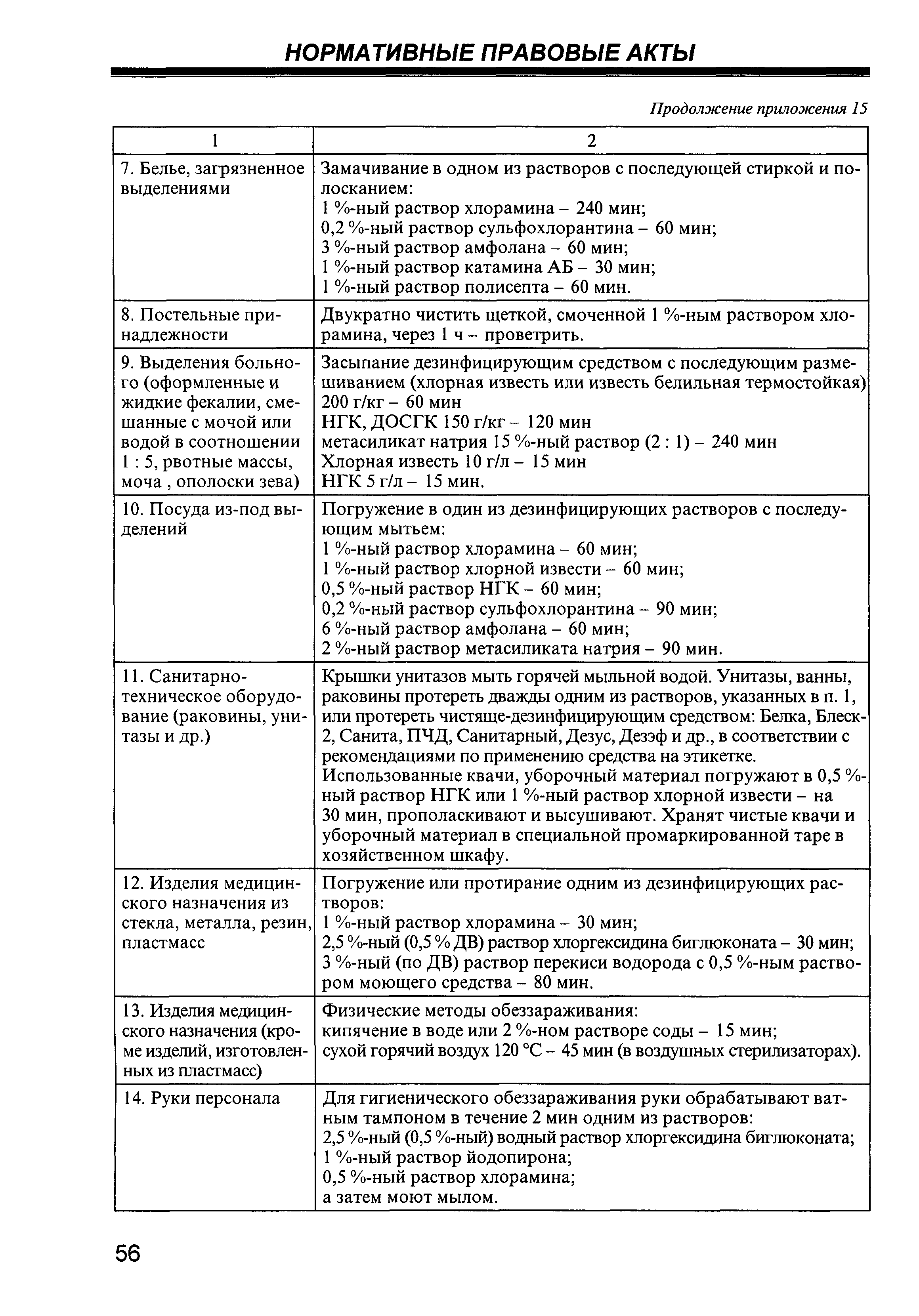 НОРМАТИВНЫЕ ПРАВОВЫЕ АКТЫ

Продолжение приложения 15

| 1 | 2 |
|---|---|
| 7. Белье, загрязненное выделениями | Замачивание в одном из растворов с последующей стиркой и полосканием: 1 %-ный раствор хлорамина – 240 мин; 0,2 %-ный раствор сульфохлорантина – 60 мин; 3 %-ный раствор амфолана – 60 мин; 1 %-ный раствор катамина АБ – 30 мин; 1 %-ный раствор полисепта – 60 мин. |
| 8. Постельные принадлежности | Двукратно чистить щеткой, смоченной 1 %-ным раствором хлорамина, через 1 ч – проветрить. |
| 9. Выделения больного (оформленные и жидкие фекалии, смешанные с мочой или водой в соотношении 1 : 5, рвотные массы, моча , ополоски зева) | Засыпание дезинфицирующим средством с последующим размешиванием (хлорная известь или известь белильная термостойкая) 200 г/кг – 60 мин НГК, ДОСГК 150 г/кг – 120 мин метасиликат натрия 15 %-ный раствор (2 : 1) – 240 мин Хлорная известь 10 г/л – 15 мин НГК 5 г/л – 15 мин. |
| 10. Посуда из-под выделений | Погружение в один из дезинфицирующих растворов с последующим мытьем: 1 %-ный раствор хлорамина – 60 мин; 1 %-ный раствор хлорной извести – 60 мин; 0,5 %-ный раствор НГК – 60 мин; 0,2 %-ный раствор сульфохлорантина – 90 мин; 6 %-ный раствор амфолана – 60 мин; 2 %-ный раствор метасиликата натрия – 90 мин. |
| 11. Санитарно-техническое оборудование (раковины, унитазы и др.) | Крышки унитазов мыть горячей мыльной водой. Унитазы, ванны, раковины протереть дважды одним из растворов, указанных в п. 1, или протереть чистяще-дезинфицирующим средством: Белка, Блеск-2, Санита, ПЧД, Санитарный, Дезус, Дезэф и др., в соответствии с рекомендациями по применению средства на этикетке. Использованные квачи, уборочный материал погружают в 0,5 %-ный раствор НГК или 1 %-ный раствор хлорной извести – на 30 мин, прополаскивают и высушивают. Хранят чистые квачи и уборочный материал в специальной промаркированной таре в хозяйственном шкафу. |
| 12. Изделия медицинского назначения из стекла, металла, резин, пластмасс | Погружение или протирание одним из дезинфицирующих растворов: 1 %-ный раствор хлорамина – 30 мин; 2,5 %-ный (0,5 % ДВ) раствор хлоргексидина биглюконата – 30 мин; 3 %-ный (по ДВ) раствор перекиси водорода с 0,5 %-ным раствором моющего средства – 80 мин. |
| 13. Изделия медицинского назначения (кроме изделий, изготовленных из пластмасс) | Физические методы обеззараживания: кипячение в воде или 2 %-ном растворе соды – 15 мин; сухой горячий воздух 120 °С – 45 мин (в воздушных стерилизаторах). |
| 14. Руки персонала | Для гигиенического обеззараживания руки обрабатывают ватным тампоном в течение 2 мин одним из растворов: 2,5 %-ный (0,5 %-ный) водный раствор хлоргексидина биглюконата; 1 %-ный раствор йодопирона; 0,5 %-ный раствор хлорамина; а затем моют мылом. |

56